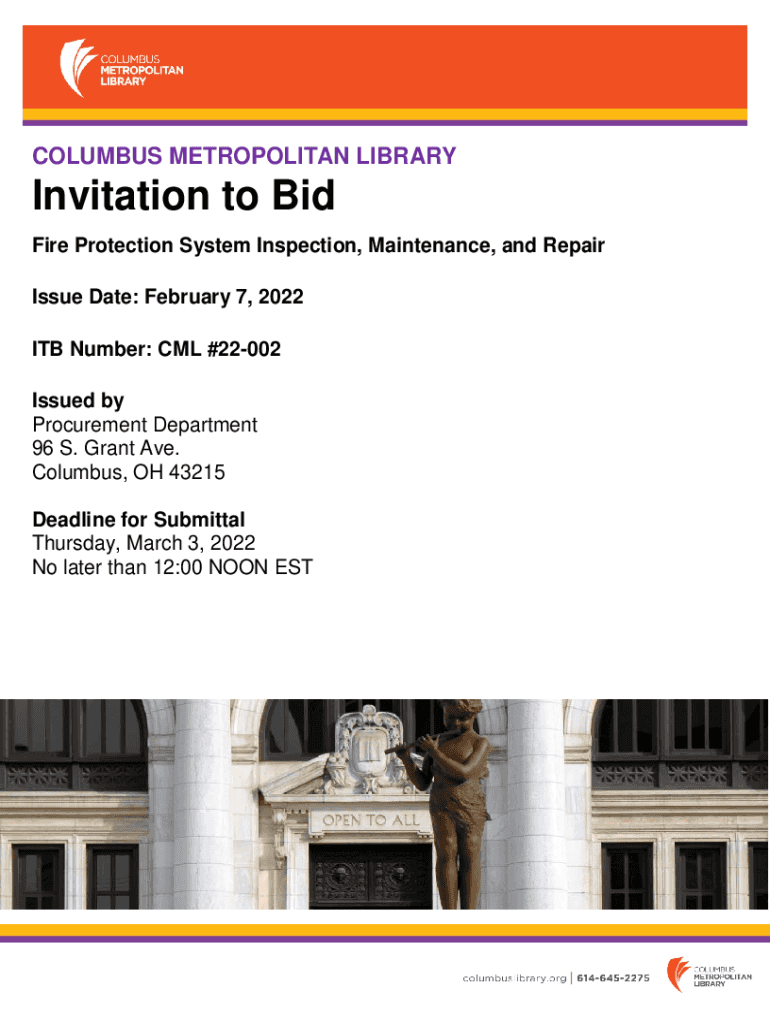 COLUMBUS
METROPOLITAN
LIBRARY

COLUMBUS METROPOLITAN LIBRARY

Invitation to Bid

Fire Protection System Inspection, Maintenance, and Repair

Issue Date: February 7, 2022

ITB Number: CML #22-002

Issued by
Procurement Department
96 S. Grant Ave.
Columbus, OH 43215

Deadline for Submittal
Thursday, March 3, 2022
No later than 12:00 NOON EST

OPEN TO ALL

columbuslibrary.org | 614-645-2275

COLUMBUS
METROPOLITAN
LIBRARY